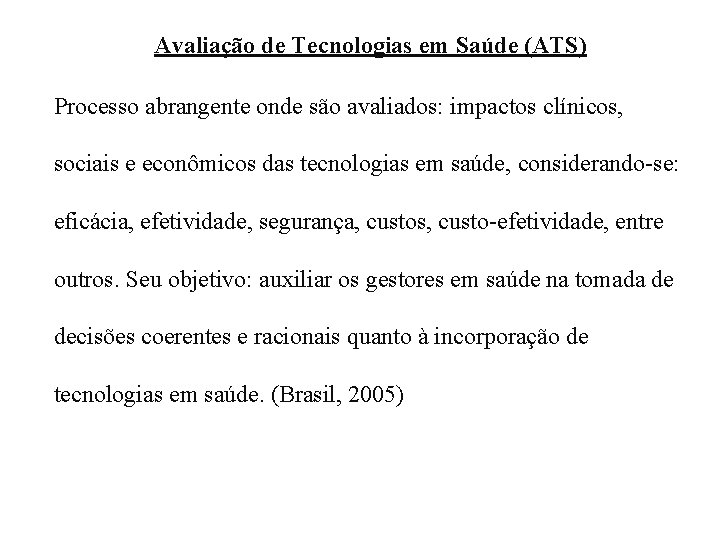 Avaliação de Tecnologias em Saúde (ATS)

Processo abrangente onde são avaliados: impactos clínicos, sociais e econômicos das tecnologias em saúde, considerando-se: eficácia, efetividade, segurança, custos, custo-efetividade, entre outros. Seu objetivo: auxiliar os gestores em saúde na tomada de decisões coerentes e racionais quanto à incorporação de tecnologias em saúde. (Brasil, 2005)